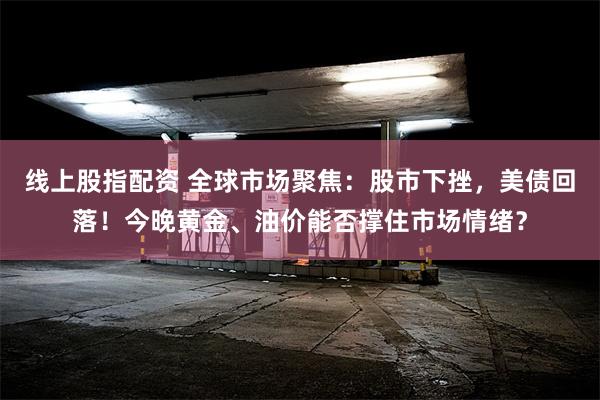 线上股指配资 全球市场聚焦：股市下挫，美债回落！今晚黄金、油价能否撑住市场情绪？